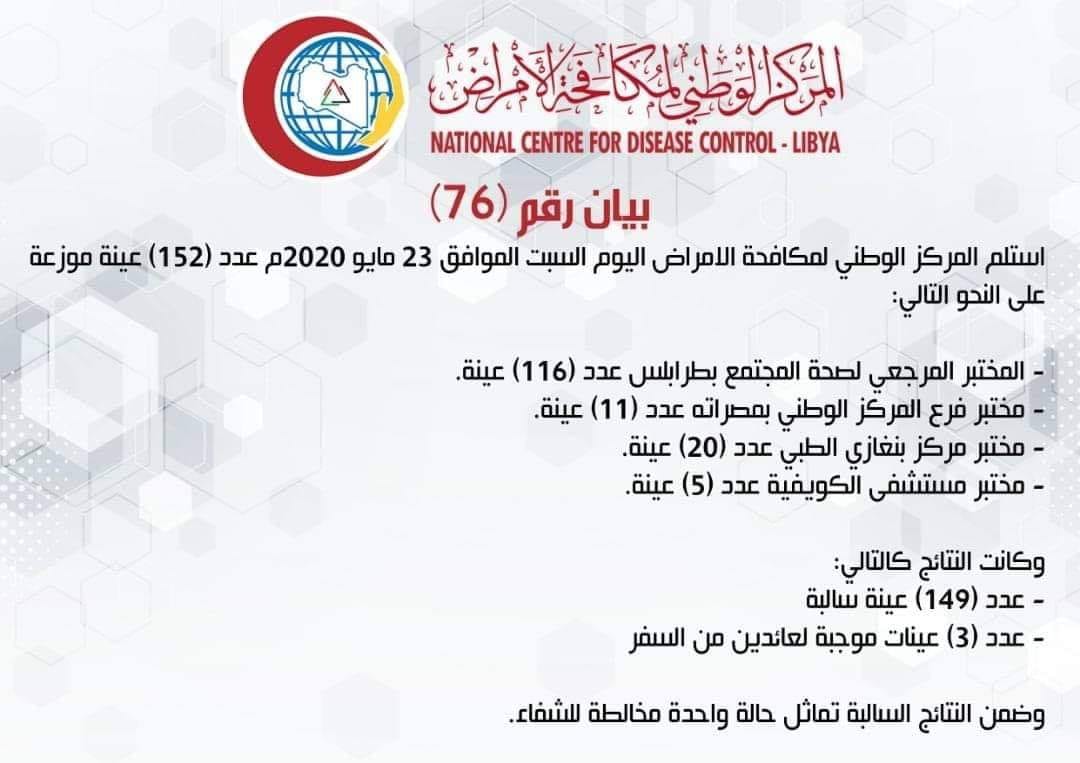 المركز الوطني لمكافحة الأمراض
NATIONAL CENTRE FOR DISEASE CONTROL - LIBYA

بيان رقم (76)

استلم المركز الوطني لمكافحة الامراض اليوم السبت الموافق 23 مايو 2020م عدد (152) عينة موزعة على النحو التالي:

- المختبر المرجعي لصحة المجتمع بطرابلس عدد (116) عينة.
- مختبر فرع المركز الوطني بمصراته عدد (11) عينة.
- مختبر مركز بنغازي الطبي عدد (20) عينة.
- مختبر مستشفى الكويفية عدد (5) عينة.

وكانت النتائج كالتالي:
- عدد (149) عينة سالبة
- عدد (3) عينات موجبة لعائدين من السفر

وضمن النتائج السالبة تماثل حالة واحدة مخالطة للشفاء.